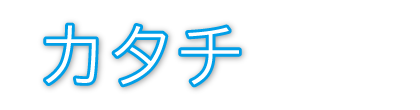 カタチ